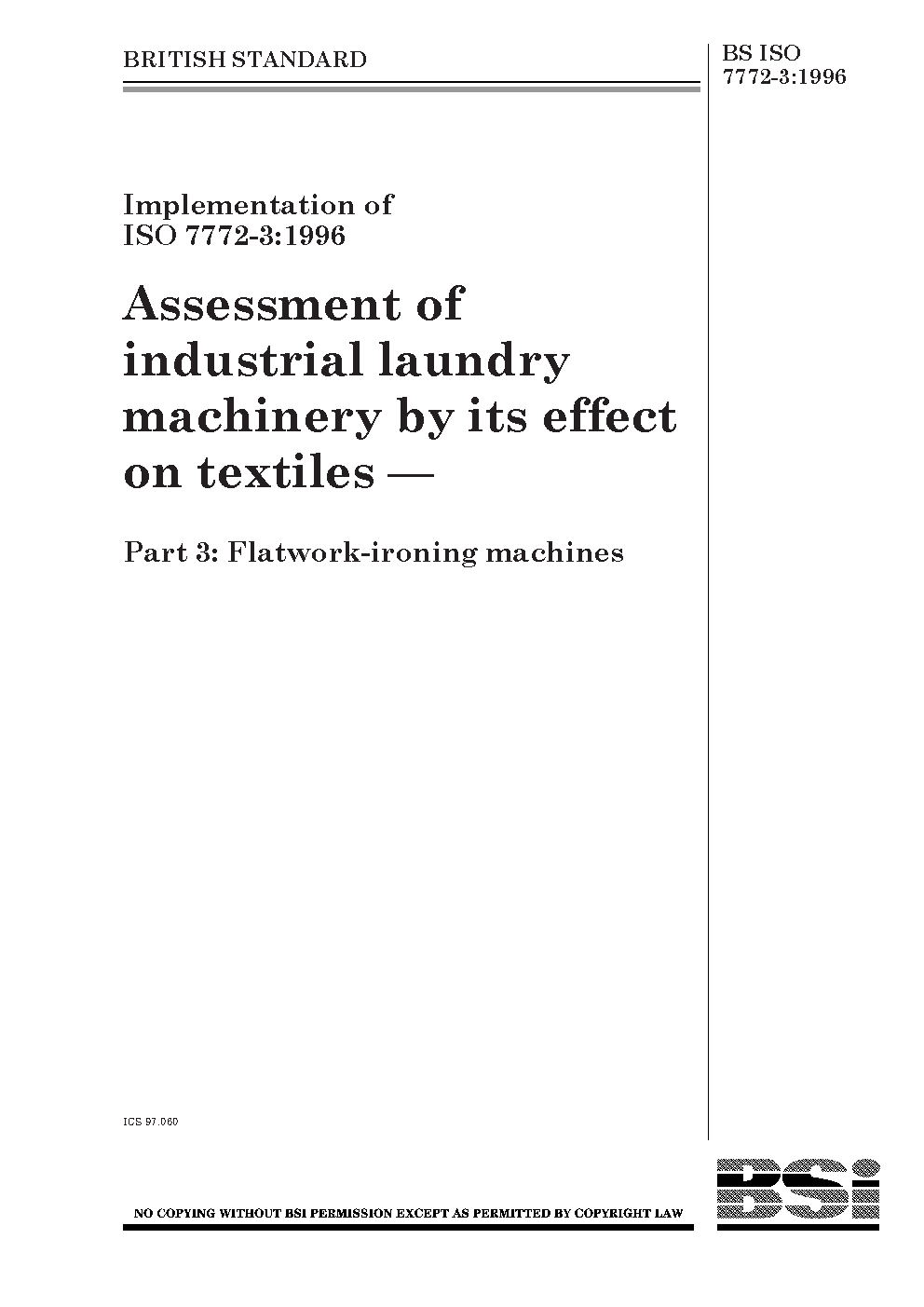 BRITISH STANDARD

BS ISO
7772-3:1996

Implementation of
ISO 7772-3:1996

Assessment of industrial laundry machinery by its effect on textiles —

Part 3: Flatwork-ironing machines

ICS 97.060

NO COPYING WITHOUT BSI PERMISSION EXCEPT AS PERMITTED BY COPYRIGHT LAW

BSi